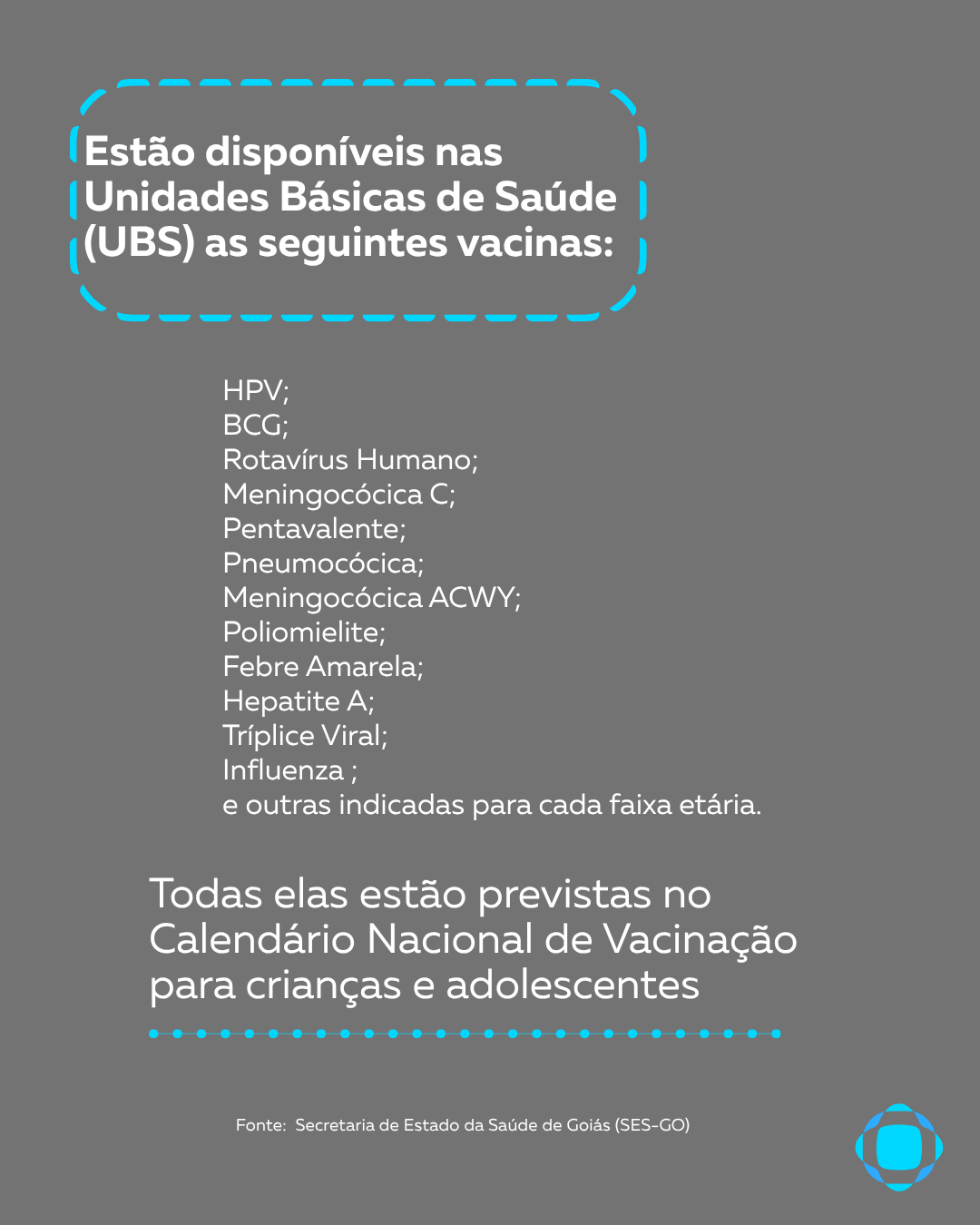 Estão disponíveis nas Unidades Básicas de Saúde (UBS) as seguintes vacinas:

HPV;
BCG;
Rotavírus Humano;
Meningocócica C;
Pentavalente;
Pneumocócica;
Meningocócica ACWY;
Poliomielite;
Febre Amarela;
Hepatite A;
Tríplice Viral;
Influenza ;
e outras indicadas para cada faixa etária.

Todas elas estão previstas no Calendário Nacional de Vacinação para crianças e adolescentes

Fonte: Secretaria de Estado da Saúde de Goiás (SES-GO)